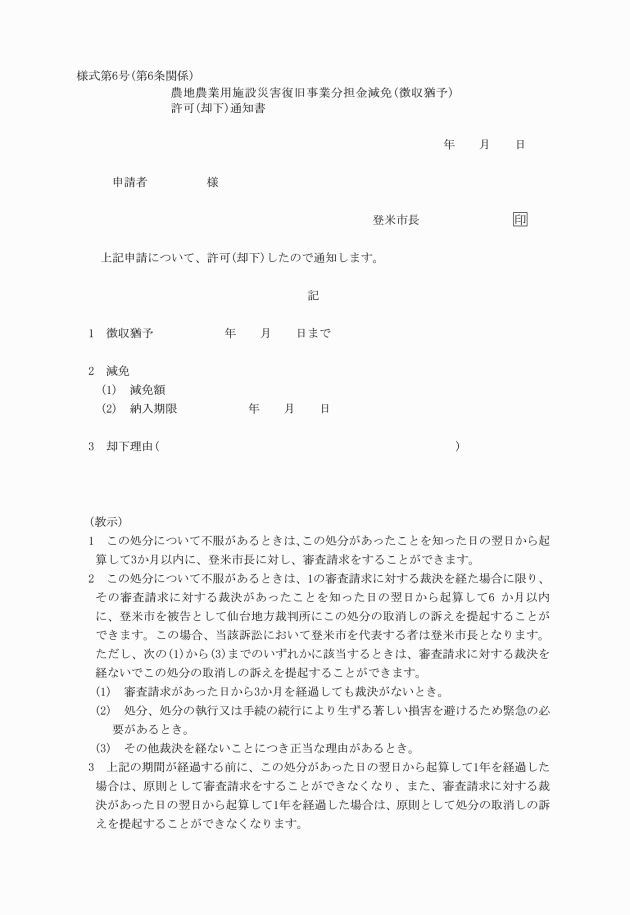 様式第6号(第6条関係)

農地農業用施設災害復旧事業分担金減免(徴収猶予)
許可(却下)通知書

年　月　日

申請者　　　様

登米市長　　　印

上記申請について、許可(却下)したので通知します。

記

1　徴収猶予　　年　月　日まで

2　減免
(1)　減免額
(2)　納入期限　　年　月　日

3　却下理由(　　　)

(教示)
1　この処分について不服があるときは、この処分があったことを知った日の翌日から起算して3か月以内に、登米市長に対し、審査請求をすることができます。
2　この処分について不服があるときは、1の審査請求に対する裁決を経た場合に限り、その審査請求に対する裁決があったことを知った日の翌日から起算して6 か月以内に、登米市を被告として仙台地方裁判所にこの処分の取消しの訴えを提起することができます。この場合、当該訴訟において登米市を代表する者は登米市長となります。ただし、次の(1)から(3)までのいずれかに該当するときは、審査請求に対する裁決を経ないでこの処分の取消しの訴えを提起することができます。
(1)　審査請求があった日から3か月を経過しても裁決がないとき。
(2)　処分、処分の執行又は手続の続行により生ずる著しい損害を避けるため緊急の必要があるとき。
(3)　その他裁決を経ないことにつき正当な理由があるとき。
3　上記の期間が経過する前に、この処分があった日の翌日から起算して1年を経過した場合は、原則として審査請求をすることができなくなり、また、審査請求に対する裁決があった日の翌日から起算して1年を経過した場合は、原則として処分の取消しの訴えを提起することができなくなります。